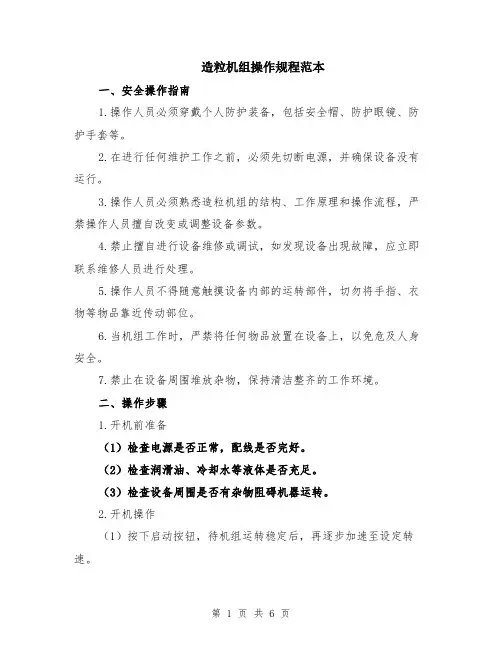 造粒机组操作规程范本

一、安全操作指南

1.操作人员必须穿戴个人防护装备，包括安全帽、防护眼镜、防护手套等。

2.在进行任何维护工作之前，必须先切断电源，并确保设备没有运行。

3.操作人员必须熟悉造粒机组的结构、工作原理和操作流程，严禁操作人员擅自改变或调整设备参数。

4.禁止擅自进行设备维修或调试，如发现设备出现故障，应立即联系维修人员进行处理。

5.操作人员不得随意触摸设备内部的运转部件，切勿将手指、衣物等物品靠近传动部位。

6.当机组工作时，严禁将任何物品放置在设备上，以免危及人身安全。

7.禁止在设备周围堆放杂物，保持清洁整齐的工作环境。

二、操作步骤

1.开机前准备

（1）检查电源是否正常，配线是否完好。

（2）检查润滑油、冷却水等液体是否充足。

（3）检查设备周围是否有杂物阻碍机器运转。

2.开机操作

（1）按下启动按钮，待机组运转稳定后，再逐步加速至设定转速。

第 1 页 共 6 页